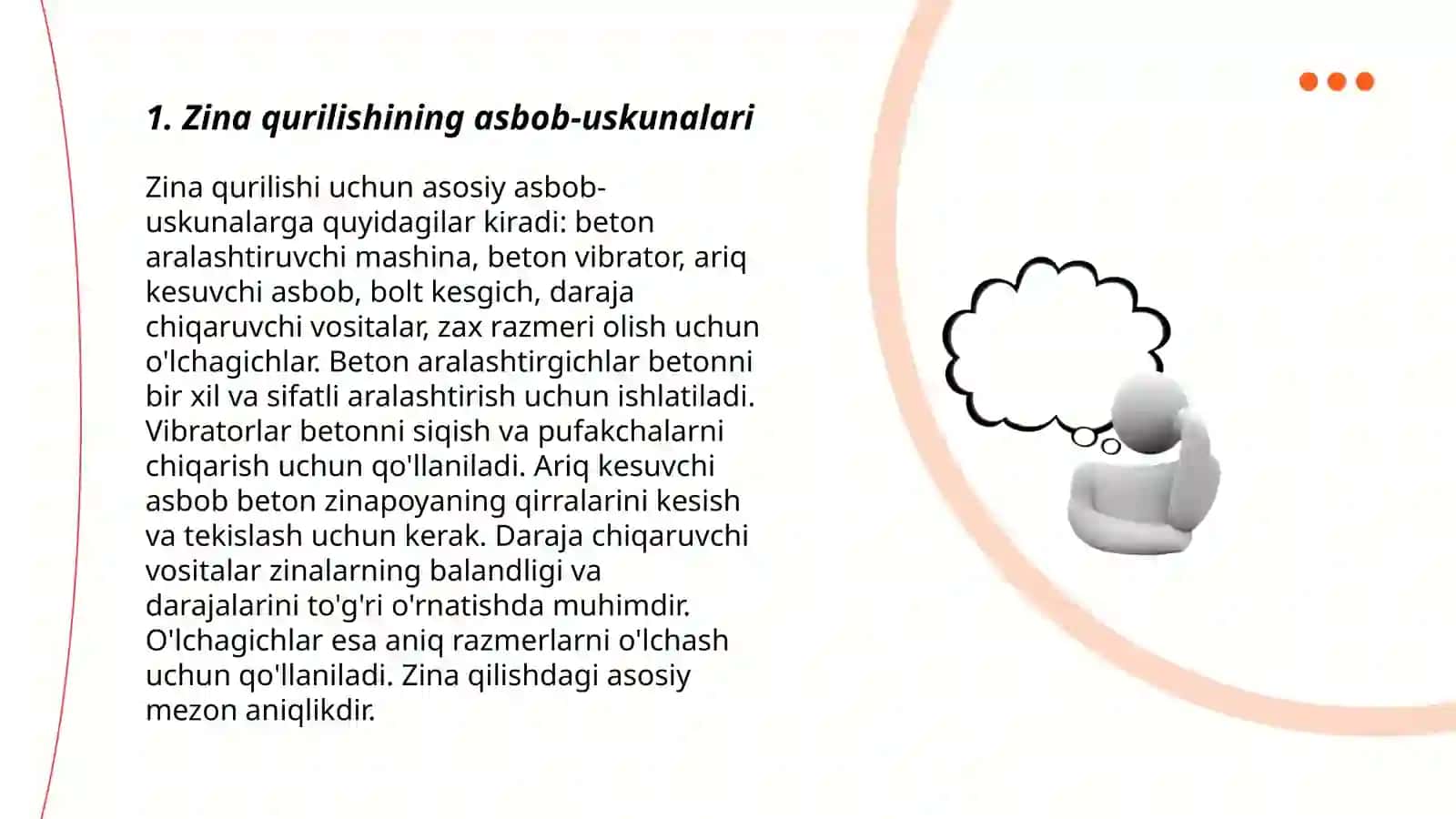 1. Zina qurilishining asbob-uskunalari

Zina qurilishi uchun asosiy asbob-uskunalarga quyidagilar kiradi: beton aralashtiruvchi mashina, beton vibrator, ariq kesuvchi asbob, bolt kesgich, daraja chiqaruvchi vositalar, zax razmeri olish uchun o'lchagichlar. Beton aralashtirgichlar betonni bir xil va sifatli aralashtirish uchun ishlatiladi. Vibratorlar betonni siqish va pufakchalarni chiqarish uchun qo'llaniladi. Ariq kesuvchi asbob beton zinapoyaning qirralarini kesish va tekislash uchun kerak. Daraja chiqaruvchi vositalar zinalarning balandligi va darajalarini to'g'ri o'rnatishda muhimdir. O'lchagichlar esa aniq razmerlarni o'lchash uchun qo'llaniladi. Zina qilishdagi asosiy mezon aniqlikdir.